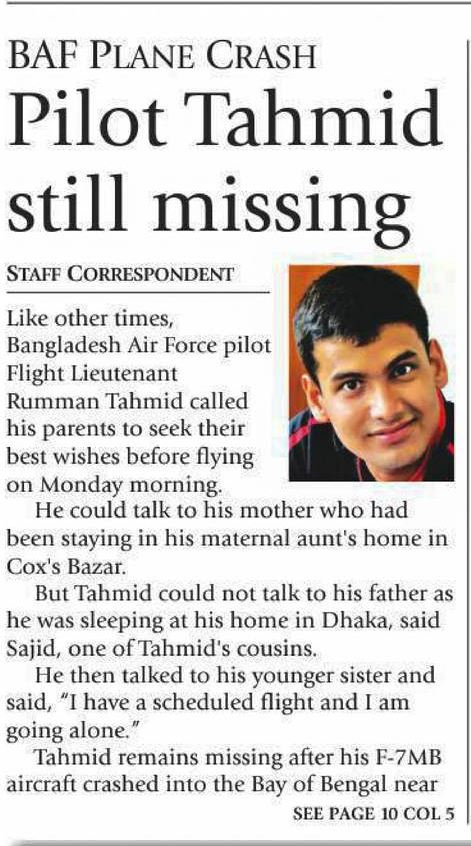 BAF PLANE CRASH

Pilot Tahmid still missing

STAFF CORRESPONDENT

Like other times, Bangladesh Air Force pilot Flight Lieutenant Rumman Tahmid called his parents to seek their best wishes before flying on Monday morning.

He could talk to his mother who had been staying in his maternal aunt's home in Cox's Bazar.

But Tahmid could not talk to his father as he was sleeping at his home in Dhaka, said Sajid, one of Tahmid's cousins.

He then talked to his younger sister and said, "I have a scheduled flight and I am going alone."

Tahmid remains missing after his F-7MB aircraft crashed into the Bay of Bengal near

SEE PAGE 10 COL 5